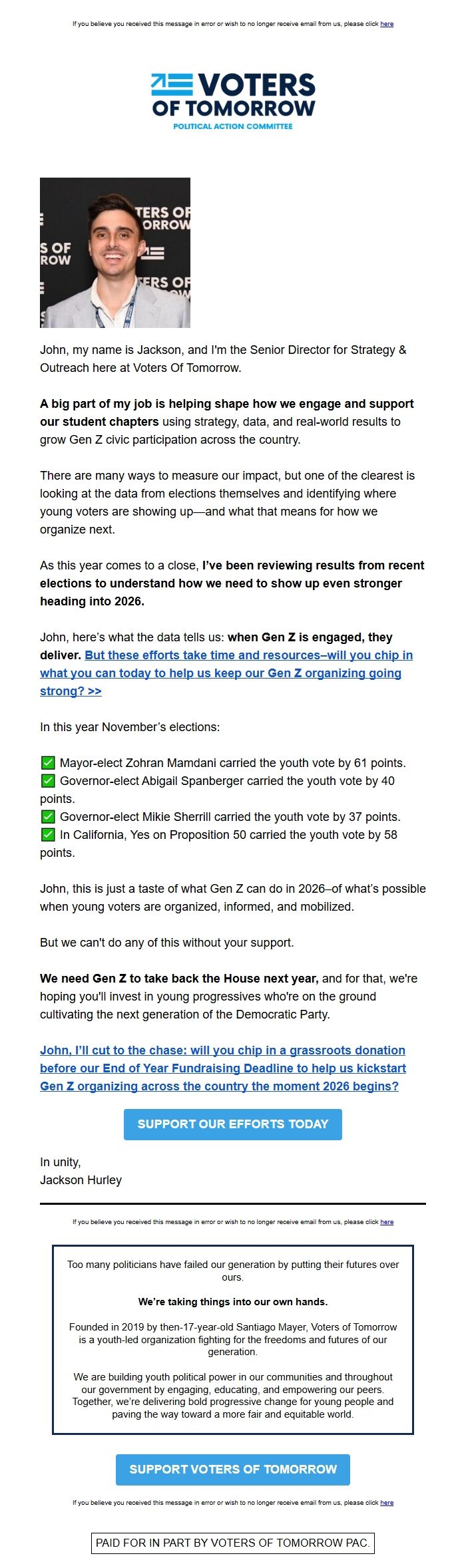 If you believe you received this message in error or wish to no longer receive email from us, please click here

VOTERS OF TOMORROW
POLITICAL ACTION COMMITTEE

TERS OF ORROW S OF ROW ERS OF

John, my name is Jackson, and I'm the Senior Director for Strategy & Outreach here at Voters Of Tomorrow.

A big part of my job is helping shape how we engage and support our student chapters using strategy, data, and real-world results to grow Gen Z civic participation across the country.

There are many ways to measure our impact, but one of the clearest is looking at the data from elections themselves and identifying where young voters are showing up—and what that means for how we organize next.

As this year comes to a close, I've been reviewing results from recent elections to understand how we need to show up even stronger heading into 2026.

John, here's what the data tells us: when Gen Z is engaged, they deliver. But these efforts take time and resources–will you chip in what you can today to help us keep our Gen Z organizing going strong? >>

In this year November's elections:

✅ Mayor-elect Zohran Mamdani carried the youth vote by 61 points.
✅ Governor-elect Abigail Spanberger carried the youth vote by 40 points.
✅ Governor-elect Mikie Sherrill carried the youth vote by 37 points.
✅ In California, Yes on Proposition 50 carried the youth vote by 58 points.

John, this is just a taste of what Gen Z can do in 2026–of what's possible when young voters are organized, informed, and mobilized.

But we can't do any of this without your support.

We need Gen Z to take back the House next year, and for that, we're hoping you'll invest in young progressives who're on the ground cultivating the next generation of the Democratic Party.

John, I'll cut to the chase: will you chip in a grassroots donation before our End of Year Fundraising Deadline to help us kickstart Gen Z organizing across the country the moment 2026 begins?

SUPPORT OUR EFFORTS TODAY

In unity,
Jackson Hurley

If you believe you received this message in error or wish to no longer receive email from us, please click here

Too many politicians have failed our generation by putting their futures over ours.

We're taking things into our own hands.

Founded in 2019 by then-17-year-old Santiago Mayer, Voters of Tomorrow is a youth-led organization fighting for the freedoms and futures of our generation.

We are building youth political power in our communities and throughout our government by engaging, educating, and empowering our peers. Together, we're delivering bold progressive change for young people and paving the way toward a more fair and equitable world.

SUPPORT VOTERS OF TOMORROW

If you believe you received this message in error or wish to no longer receive email from us, please click here

PAID FOR IN PART BY VOTERS OF TOMORROW PAC.